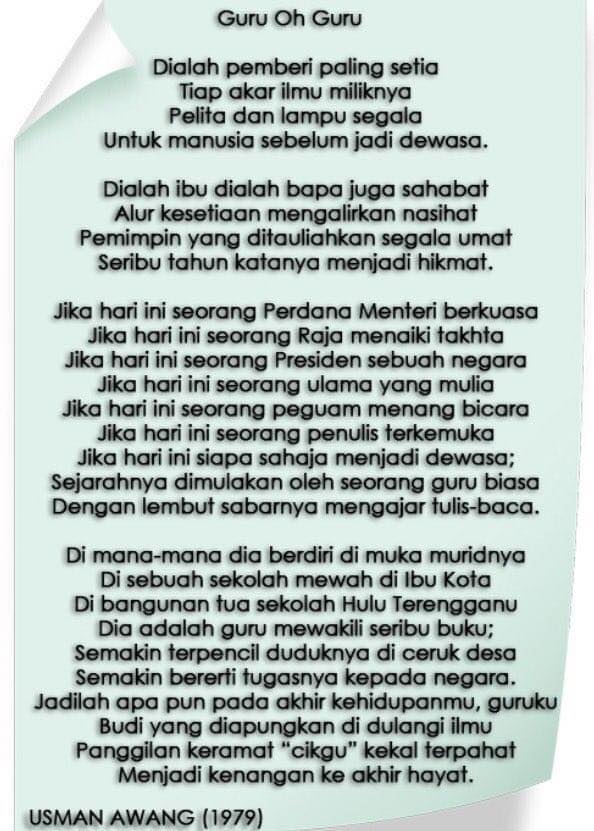 Guru Oh Guru

Dialah pemberi paling setia
Tiap akar ilmu miliknya
Pelita dan lampu segala
Untuk manusia sebelum jadi dewasa.

Dialah ibu dialah bapa juga sahabat
Alur kesetiaan mengalirkan nasihat
Pemimpin yang ditauliahkan segala umat
Seribu tahun katanya menjadi hikmat.

Jika hari ini seorang Perdana Menteri berkuasa
Jika hari ini seorang Raja menaiki takhta
Jika hari ini seorang Presiden sebuah negara
Jika hari ini seorang ulama yang mulia
Jika hari ini seorang peguam menang bicara
Jika hari ini seorang penulis terkemuka
Jika hari ini siapa sahaja menjadi dewasa;
Sejarahnya dimulakan oleh seorang guru biasa
Dengan lembut sabarnya mengajar tulis-baca.

Di mana-mana dia berdiri di muka muridnya
Di sebuah sekolah mewah di Ibu Kota
Di bangunan tua sekolah Hulu Terengganu
Dia adalah guru mewakili seribu buku;
Semakin terpencil duduknya di ceruk desa
Semakin bererti tugasnya kepada negara.
Jadilah apa pun pada akhir kehidupanmu, guruku
Budi yang diapungkan di dulangi ilmu
Panggilan keramat "cikgu" kekal terpahat
Menjadi kenangan ke akhir hayat.

USMAN AWANG (1979)